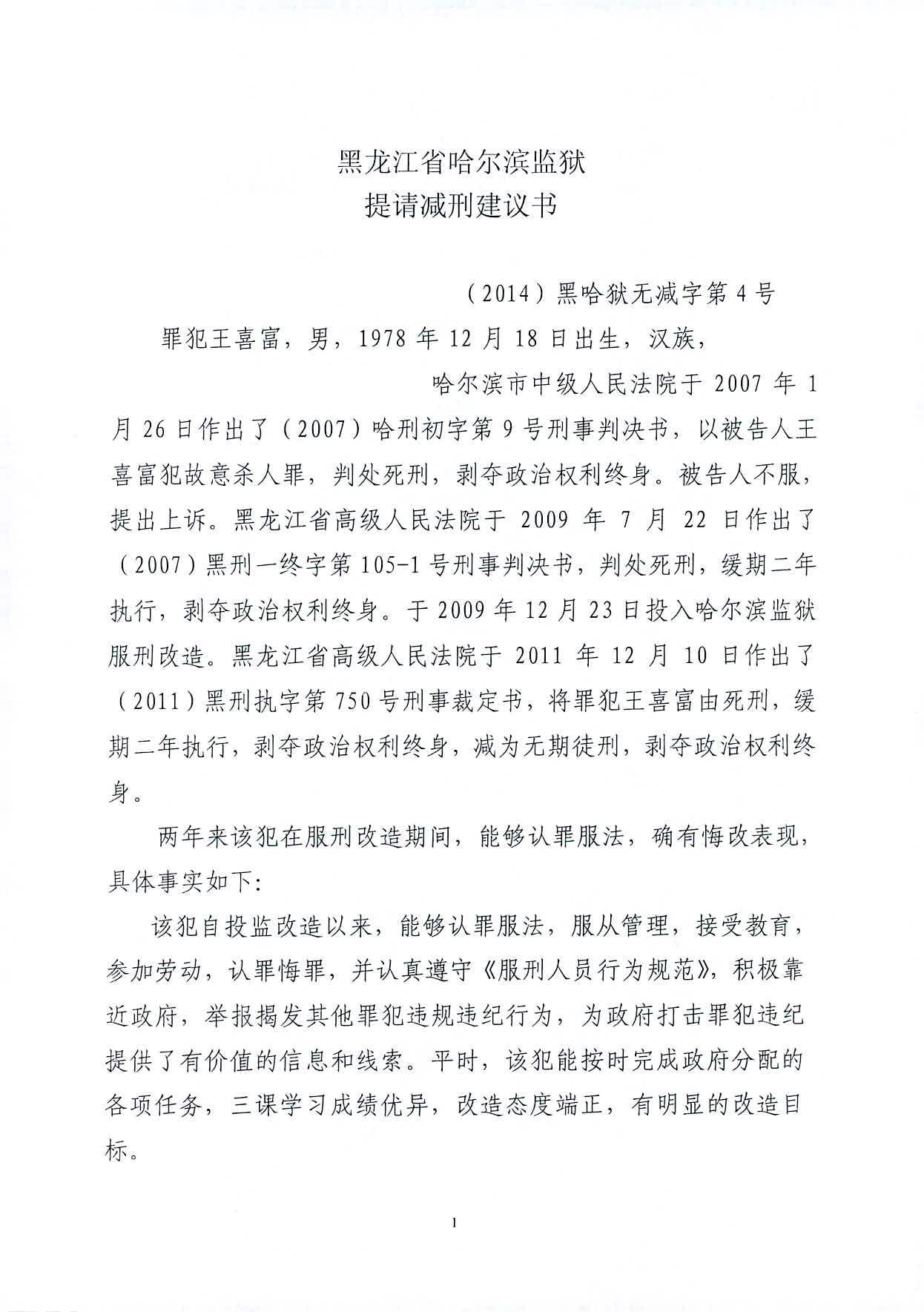 黑龙江省哈尔滨监狱
提请减刑建议书

（2014）黑哈狱无减字第4号

罪犯王喜富，男，1978年12月18日出生，汉族，

哈尔滨市中级人民法院于2007年1月26日作出了（2007）哈刑初字第9号刑事判决书，以被告人王喜富犯故意杀人罪，判处死刑，剥夺政治权利终身。被告人不服，提出上诉。黑龙江省高级人民法院于2009年7月22日作出了（2007）黑刑一终字第105-1号刑事判决书，判处死刑，缓期二年执行，剥夺政治权利终身。于2009年12月23日投入哈尔滨监狱服刑改造。黑龙江省高级人民法院于2011年12月10日作出了（2011）黑刑执字第750号刑事裁定书，将罪犯王喜富由死刑，缓期二年执行，剥夺政治权利终身，减为无期徒刑，剥夺政治权利终身。

两年来该犯在服刑改造期间，能够认罪服法，确有悔改表现，具体事实如下：

该犯自投监改造以来，能够认罪服法，服从管理，接受教育，参加劳动，认罪悔罪，并认真遵守《服刑人员行为规范》，积极靠近政府，举报揭发其他罪犯违规违纪行为，为政府打击罪犯违纪提供了有价值的信息和线索。平时，该犯能按时完成政府分配的各项任务，三课学习成绩优异，改造态度端正，有明显的改造目标。

1